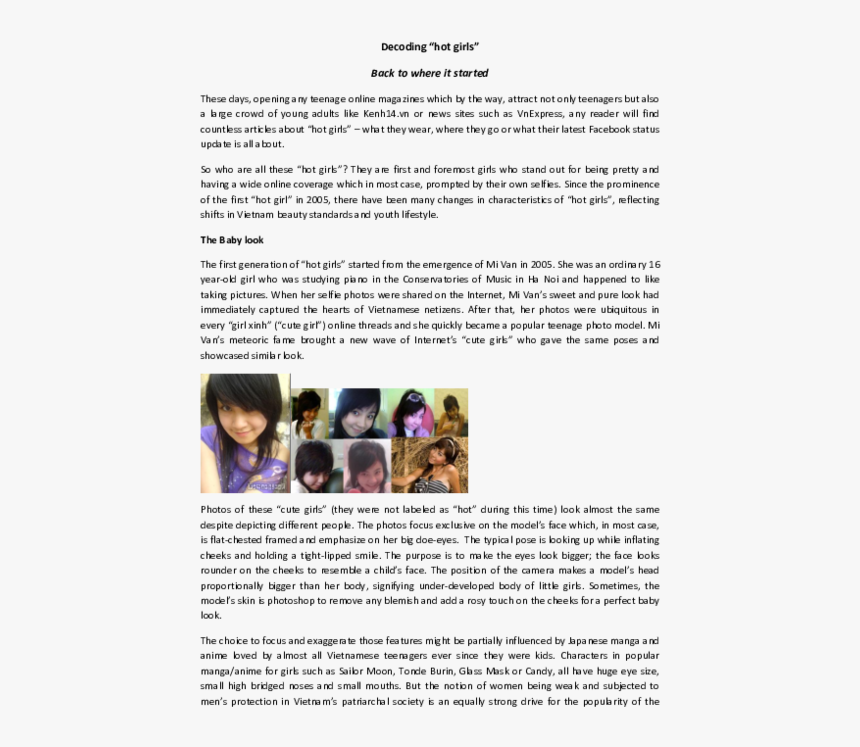 Decoding "hot girls"

Back to where it started

These days, opening any teenage online magazines which by the way, attract not only teenagers but also a large crowd of young adults like Kenh14.vn or news sites such as VnExpress, any reader will find countless articles about "hot girls" – what they wear, where they go or what their latest Facebook status update is all about.

So who are all these "hot girls"? They are first and foremost girls who stand out for being pretty and having a wide online coverage which in most case, prompted by their own selfies. Since the prominence of the first "hot girl" in 2005, there have been many changes in characteristics of "hot girls", reflecting shifts in Vietnam beauty standards and youth lifestyle.

The Baby look

The first generation of "hot girls" started from the emergence of Mi Van in 2005. She was an ordinary 16 year-old girl who was studying piano in the Conservatories of Music in Ha Noi and happened to like taking pictures. When her selfie photos were shared on the Internet, Mi Van's sweet and pure look had immediately captured the hearts of Vietnamese netizens. After that, her photos were ubiquitous in every "girl xinh" ("cute girl") online threads and she quickly became a popular teenage photo model. Mi Van's meteoric fame brought a new wave of Internet's "cute girls" who gave the same poses and showcased similar look.

Photos of these "cute girls" (they were not labeled as "hot" during this time) look almost the same despite depicting different people. The photos focus exclusive on the model's face which, in most case, is flat-chested framed and emphasize on her big doe-eyes. The typical pose is looking up while inflating cheeks and holding a tight-lipped smile. The purpose is to make the eyes look bigger; the face looks rounder on the cheeks to resemble a child's face. The position of the camera makes a model's head proportionally bigger than her body, signifying under-developed body of little girls. Sometimes, the model's skin is photoshop to remove any blemish and add a rosy touch on the cheeks for a perfect baby look.

The choice to focus and exaggerate those features might be partially influenced by Japanese manga and anime loved by almost all Vietnamese teenagers ever since they were kids. Characters in popular manga/anime for girls such as Sailor Moon, Tonde Burin, Glass Mask or Candy, all have huge eye size, small high bridged noses and small mouths. But the notion of women being weak and subjected to men's protection in Vietnam's patriarchal society is an equally strong drive for the popularity of the